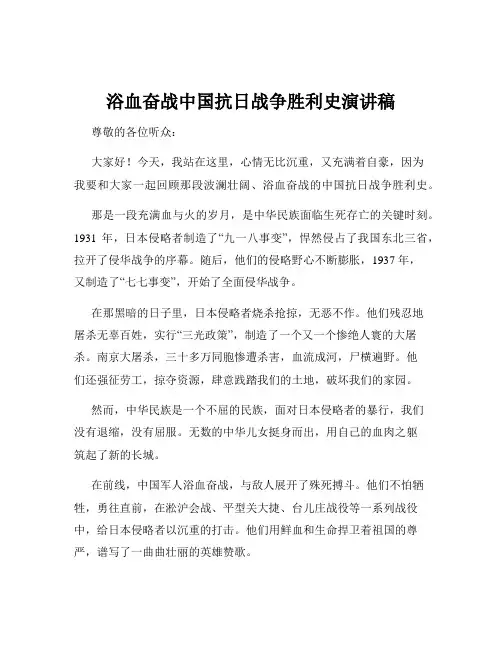 浴血奋战中国抗日战争胜利史演讲稿

尊敬的各位听众：

大家好！今天，我站在这里，心情无比沉重，又充满着自豪，因为我要和大家一起回顾那段波澜壮阔、浴血奋战的中国抗日战争胜利史。

那是一段充满血与火的岁月，是中华民族面临生死存亡的关键时刻。1931 年，日本侵略者制造了“九一八事变”，悍然侵占了我国东北三省，拉开了侵华战争的序幕。随后，他们的侵略野心不断膨胀，1937 年，又制造了“七七事变”，开始了全面侵华战争。

在那黑暗的日子里，日本侵略者烧杀抢掠，无恶不作。他们残忍地屠杀无辜百姓，实行“三光政策”，制造了一个又一个惨绝人寰的大屠杀。南京大屠杀，三十多万同胞惨遭杀害，血流成河，尸横遍野。他们还强征劳工，掠夺资源，肆意践踏我们的土地，破坏我们的家园。

然而，中华民族是一个不屈的民族，面对日本侵略者的暴行，我们没有退缩，没有屈服。无数的中华儿女挺身而出，用自己的血肉之躯筑起了新的长城。

在前线，中国军人浴血奋战，与敌人展开了殊死搏斗。他们不怕牺牲，勇往直前，在淞沪会战、平型关大捷、台儿庄战役等一系列战役中，给日本侵略者以沉重的打击。他们用鲜血和生命捍卫着祖国的尊严，谱写了一曲曲壮丽的英雄赞歌。